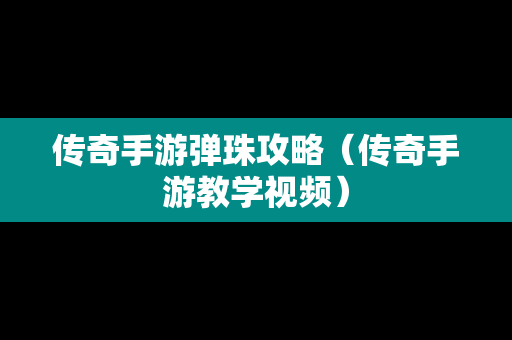 传奇手游弹珠攻略（传奇手游教学视频）